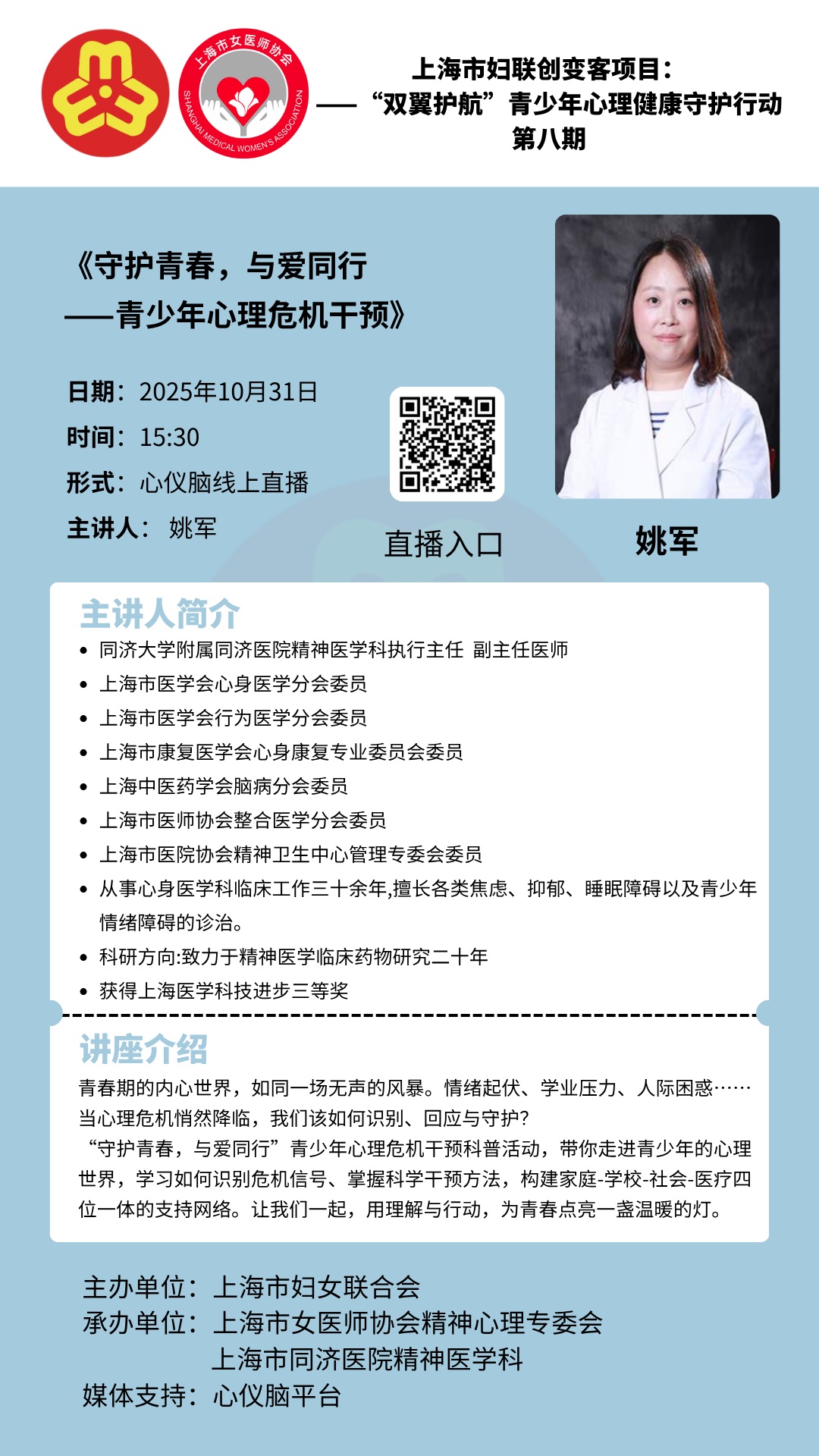 上海市女医师协会
SHANGHAI MEDICAL WOMEN'S ASSOCIATION

上海市妇联创变客项目：
——“双翼护航”青少年心理健康守护行动
第八期

《守护青春，与爱同行
——青少年心理危机干预》

日期：2025年10月31日
时间：15:30
形式：心仪脑线上直播
主讲人：姚军

直播入口

姚军

主讲人简介
• 同济大学附属同济医院精神医学科执行主任 副主任医师
• 上海市医学会心身医学分会委员
• 上海市医学会行为医学分会委员
• 上海市康复医学会心身康复专业委员会委员
• 上海中医药学会脑病分会委员
• 上海市医师协会整合医学分会委员
• 上海市医院协会精神卫生中心管理专委会委员
• 从事心身医学科临床工作三十余年,擅长各类焦虑、抑郁、睡眠障碍以及青少年情绪障碍的诊治。
• 科研方向:致力于精神医学临床药物研究二十年
• 获得上海医学科技进步三等奖

讲座介绍
青春期的内心世界，如同一场无声的风暴。情绪起伏、学业压力、人际困惑……当心理危机悄然降临，我们该如何识别、回应与守护?
“守护青春，与爱同行”青少年心理危机干预科普活动，带你走进青少年的心理世界，学习如何识别危机信号、掌握科学干预方法，构建家庭-学校-社会-医疗四位一体的支持网络。让我们一起，用理解与行动，为青春点亮一盏温暖的灯。

主办单位：上海市妇女联合会
承办单位：上海市女医师协会精神心理专委会
上海市同济医院精神医学科
媒体支持：心仪脑平台